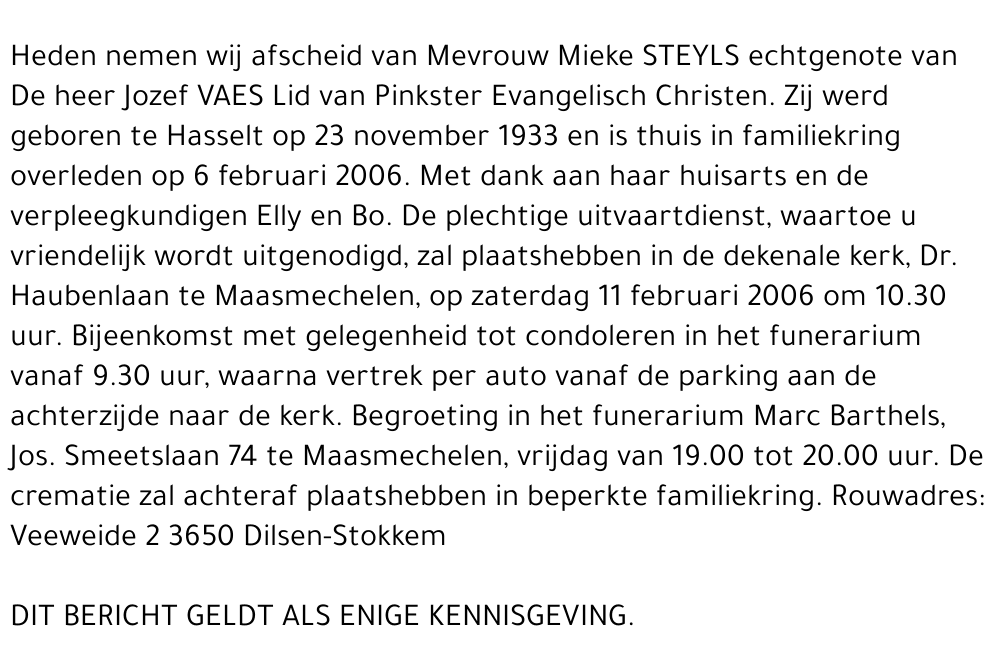 Heden nemen wij afscheid van Mevrouw Mieke STEYLS echtgenote van De heer Jozef VAES Lid van Pinkster Evangelisch Christen. Zij werd geboren te Hasselt op 23 november 1933 en is thuis in familiekring overleden op 6 februari 2006. Met dank aan haar huisarts en de verpleegkundigen Elly en Bo. De plechtige uitvaartdienst, waartoe u vriendelijk wordt uitgenodigd, zal plaatshebben in de dekenale kerk, Dr. Haubenlaan te Maasmechelen, op zaterdag 11 februari 2006 om 10.30 uur. Bijeenkomst met gelegenheid tot condoleren in het funerarium vanaf 9.30 uur, waarna vertrek per auto vanaf de parking aan de achterzijde naar de kerk. Begroeting in het funerarium Marc Barthels, Jos. Smeetslaan 74 te Maasmechelen, vrijdag van 19.00 tot 20.00 uur. De crematie zal achteraf plaatshebben in beperkte familiekring. Rouwadres: Veeweide 2 3650 Dilsen-Stokkem

DIT BERICHT GELDT ALS ENIGE KENNISGEVING.